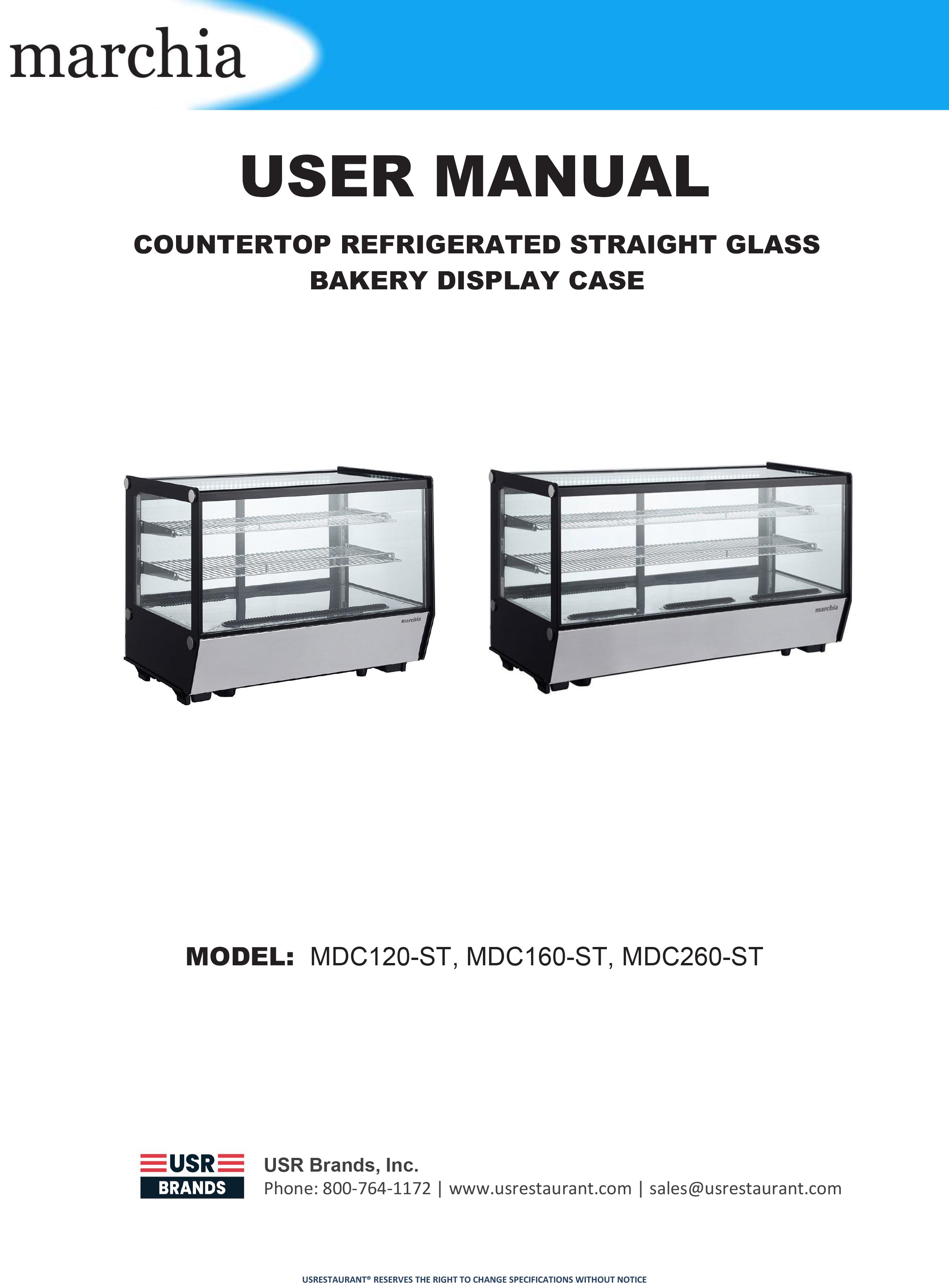 marchia

USER MANUAL

COUNTERTOP REFRIGERATED STRAIGHT GLASS BAKERY DISPLAY CASE

marchia

marchia

MODEL: MDC120-ST, MDC160-ST, MDC260-ST

USR BRANDS

USR Brands, Inc.
Phone: 800-764-1172 | www.usrestaurant.com | sales@usrestaurant.com

USRESTAURANT® RESERVES THE RIGHT TO CHANGE SPECIFICATIONS WITHOUT NOTICE